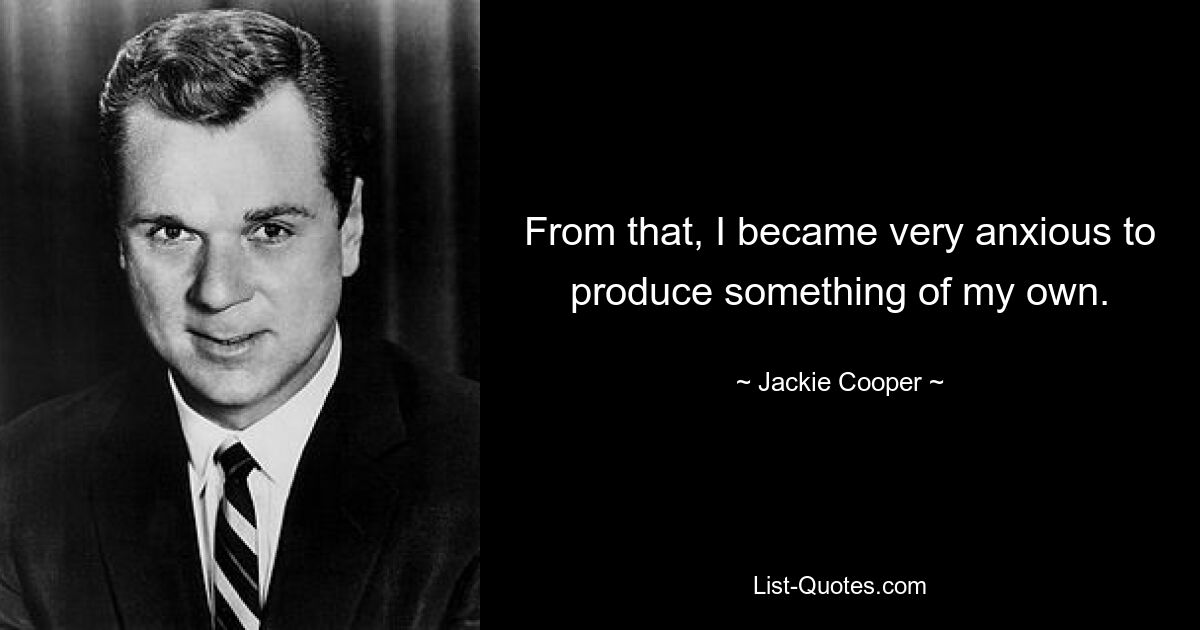 From that, I became very anxious to produce something of my own.

~ Jackie Cooper ~

List-Quotes.com